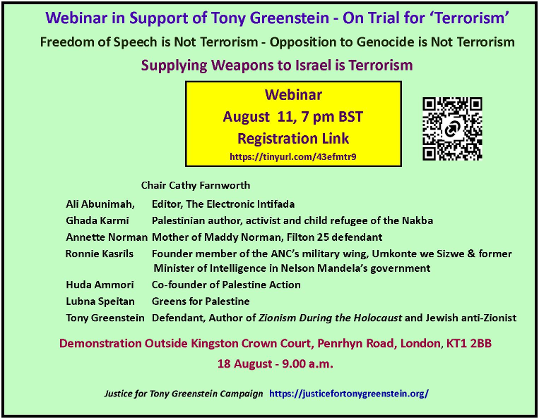 Webinar in Support of Tony Greenstein - On Trial for 'Terrorism'

Freedom of Speech is Not Terrorism - Opposition to Genocide is Not Terrorism

Supplying Weapons to Israel is Terrorism

Webinar
August 11, 7 pm BST
Registration Link
https://tinyurl.com/43efmtr9

Chair Cathy Farnworth

Ali Abunimah, Editor, The Electronic Intifada
Ghada Karmi Palestinian author, activist and child refugee of the Nakba
Annette Norman Mother of Maddy Norman, Filton 25 defendant
Ronnie Kasrils Founder member of the ANC's military wing, Umkonte we Sizwe & former Minister of Intelligence in Nelson Mandela's government
Huda Ammori Co-founder of Palestine Action
Lubna Speitan Greens for Palestine
Tony Greenstein Defendant, Author of Zionism During the Holocaust and Jewish anti-Zionist

Demonstration Outside Kingston Crown Court, Penrhyn Road, London, KT1 2BB

18 August - 9.00 a.m.

Justice for Tony Greenstein Campaign https://justicefortonygreenstein.org/